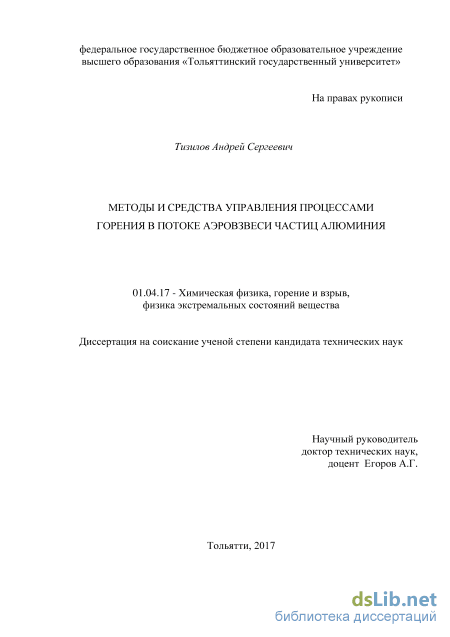 федеральное государственное бюджетное образовательное учреждение высшего образования «Тольяттинский государственный университет»

На правах рукописи

Тизилов Андрей Сергеевич

МЕТОДЫ И СРЕДСТВА УПРАВЛЕНИЯ ПРОЦЕССАМИ ГОРЕНИЯ В ПОТОКЕ АЭРОВЗВЕСИ ЧАСТИЦ АЛЮМИНИЯ

01.04.17 - Химическая физика, горение и взрыв, физика экстремальных состояний вещества

Диссертация на соискание ученой степени кандидата технических наук

Научный руководитель
доктор технических наук,
доцент Егоров А.Г.

Тольятти, 2017

dsLib.net
библиотека диссертаций